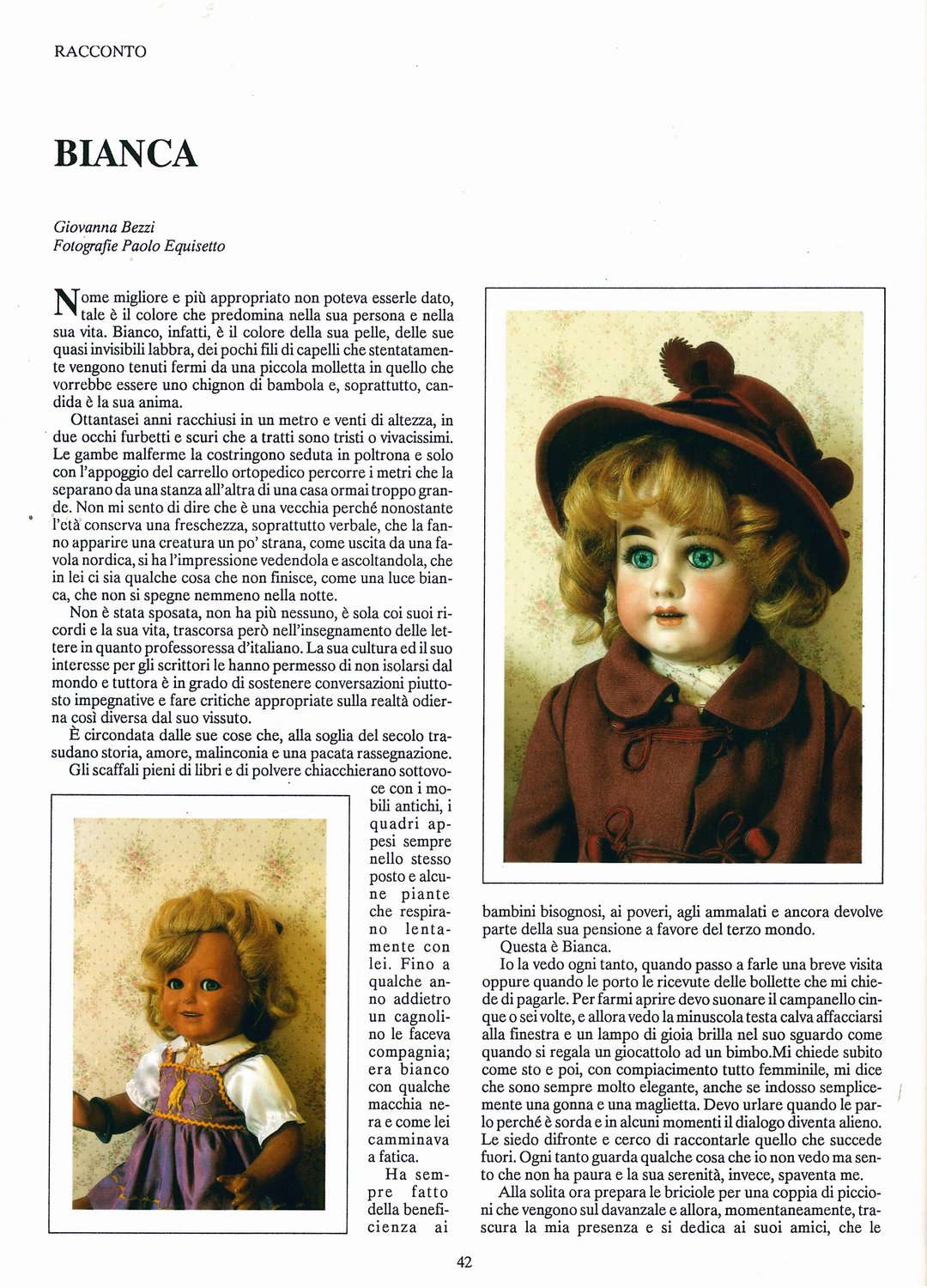 RACCONTO

BIANCA

Giovanna Bezzi
Fotografie Paolo Equisetto

Nome migliore e più appropriato non poteva esserle dato, tale è il colore che predomina nella sua persona e nella sua vita. Bianco, infatti, è il colore della sua pelle, delle sue quasi invisibili labbra, dei pochi fili di capelli che stentatamente vengono tenuti fermi da una piccola molletta in quello che vorrebbe essere uno chignon di bambola e, soprattutto, candida è la sua anima.

Ottantasei anni racchiusi in un metro e venti di altezza, in due occhi furbetti e scuri che a tratti sono tristi o vivacissimi. Le gambe malferme la costringono seduta in poltrona e solo con l'appoggio del carrello ortopedico percorre i metri che la separano da una stanza all'altra di una casa ormai troppo grande. Non mi sento di dire che è una vecchia perché nonostante l'età conserva una freschezza, soprattutto verbale, che la fanno apparire una creatura un po' strana, come uscita da una favola nordica, si ha l'impressione vedendola e ascoltandola, che in lei ci sia qualche cosa che non finisce, come una luce bianca, che non si spegne nemmeno nella notte.

Non è stata sposata, non ha più nessuno, è sola coi suoi ricordi e la sua vita, trascorsa però nell'insegnamento delle lettere in quanto professoressa d'italiano. La sua cultura ed il suo interesse per gli scrittori le hanno permesso di non isolarsi dal mondo e tuttora è in grado di sostenere conversazioni piuttosto impegnative e fare critiche appropriate sulla realtà odierna così diversa dal suo vissuto.

È circondata dalle sue cose che, alla soglia del secolo trasudano storia, amore, malinconia e una pacata rassegnazione.

Gli scaffali pieni di libri e di polvere chiacchierano sottovoce con i mobili antichi, i quadri appesi sempre nello stesso posto e alcune piante che respirano lentamente con lei. Fino a qualche anno addietro un cagnolino le faceva compagnia; era bianco con qualche macchia nera e come lei camminava a fatica.

Ha sempre fatto della beneficienza ai bambini bisognosi, ai poveri, agli ammalati e ancora devolve parte della sua pensione a favore del terzo mondo.

Questa è Bianca.

Io la vedo ogni tanto, quando passo a farle una breve visita oppure quando le porto le ricevute delle bollette che mi chiede di pagarle. Per farmi aprire devo suonare il campanello cinque o sei volte, e allora vedo la minuscola testa calva affacciarsi alla finestra e un lampo di gioia brilla nel suo sguardo come quando si regala un giocattolo ad un bimbo.Mi chiede subito come sto e poi, con compiacimento tutto femminile, mi dice che sono sempre molto elegante, anche se indosso semplicemente una gonna e una maglietta. Devo urlare quando le parlo perché è sorda e in alcuni momenti il dialogo diventa alieno. Le siedo difronte e cerco di raccontarle quello che succede fuori. Ogni tanto guarda qualche cosa che io non vedo ma sento che non ha paura e la sua serenità, invece, spaventa me.

Alla solita ora prepara le briciole per una coppia di piccioni che vengono sul davanzale e allora, momentaneamente, trascura la mia presenza e si dedica ai suoi amici, che le

42